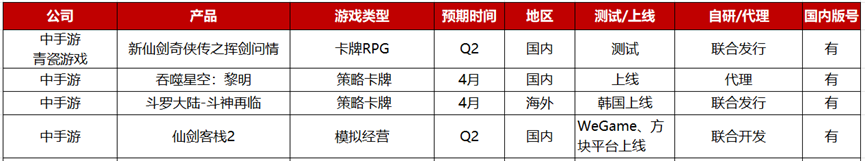 | 公司 | 产品 | 游戏类型 | 预期时间 | 地区 | 测试/上线 | 自研/代理 | 国内版号 |
|---|---|---|---|---|---|---|---|
| 中手游 青瓷游戏 | 新仙剑奇侠传之挥剑问情 | 卡牌RPG | Q2 | 国内 | 测试 | 联合发行 | 有 |
| 中手游 | 吞噬星空：黎明 | 策略卡牌 | 4月 | 国内 | 上线 | 代理 | 有 |
| 中手游 | 斗罗大陆-斗神再临 | 策略卡牌 | 4月 | 海外 | 韩国上线 | 联合发行 | 有 |
| 中手游 | 仙剑客栈2 | 模拟经营 | Q2 | 国内 | WeGame、方块平台上线 | 联合开发 | 有 |